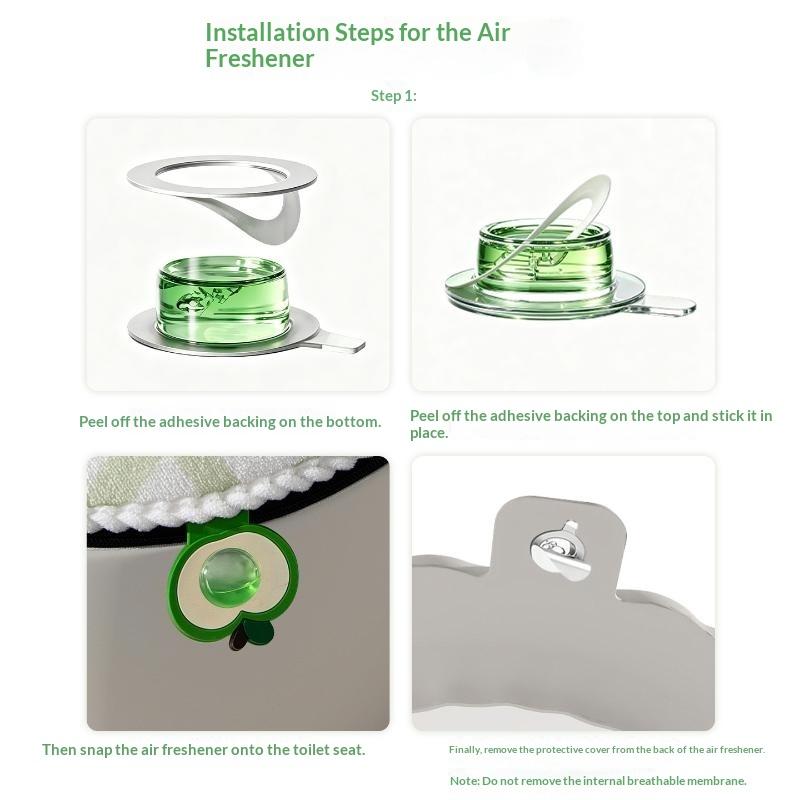 Installation Steps for the Air Freshener

Step 1:

Peel off the adhesive backing on the bottom.

Peel off the adhesive backing on the top and stick it in place.

Then snap the air freshener onto the toilet seat.

Finally, remove the protective cover from the back of the air freshener.

Note: Do not remove the internal breathable membrane.